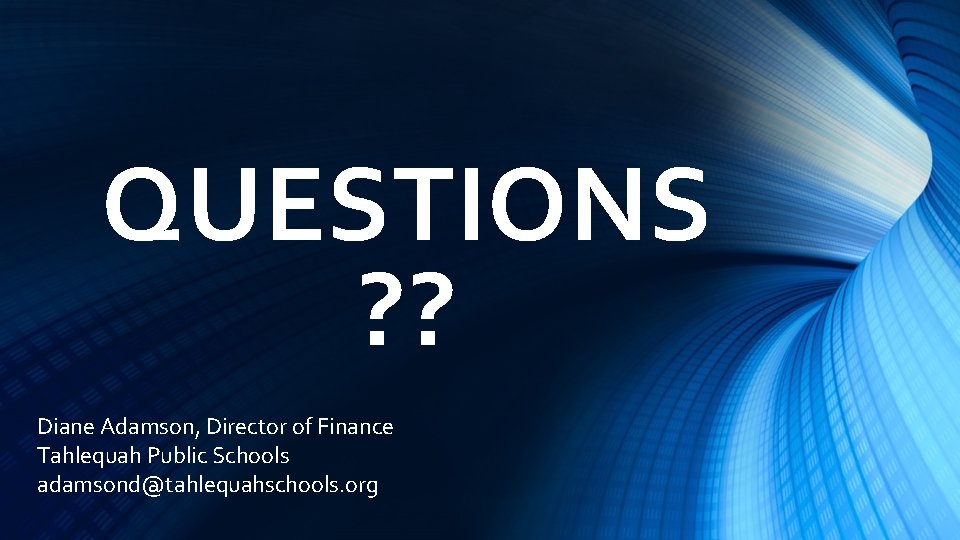 QUESTIONS
??

Diane Adamson, Director of Finance
Tahlequah Public Schools
adamsond@tahlequahschools.org